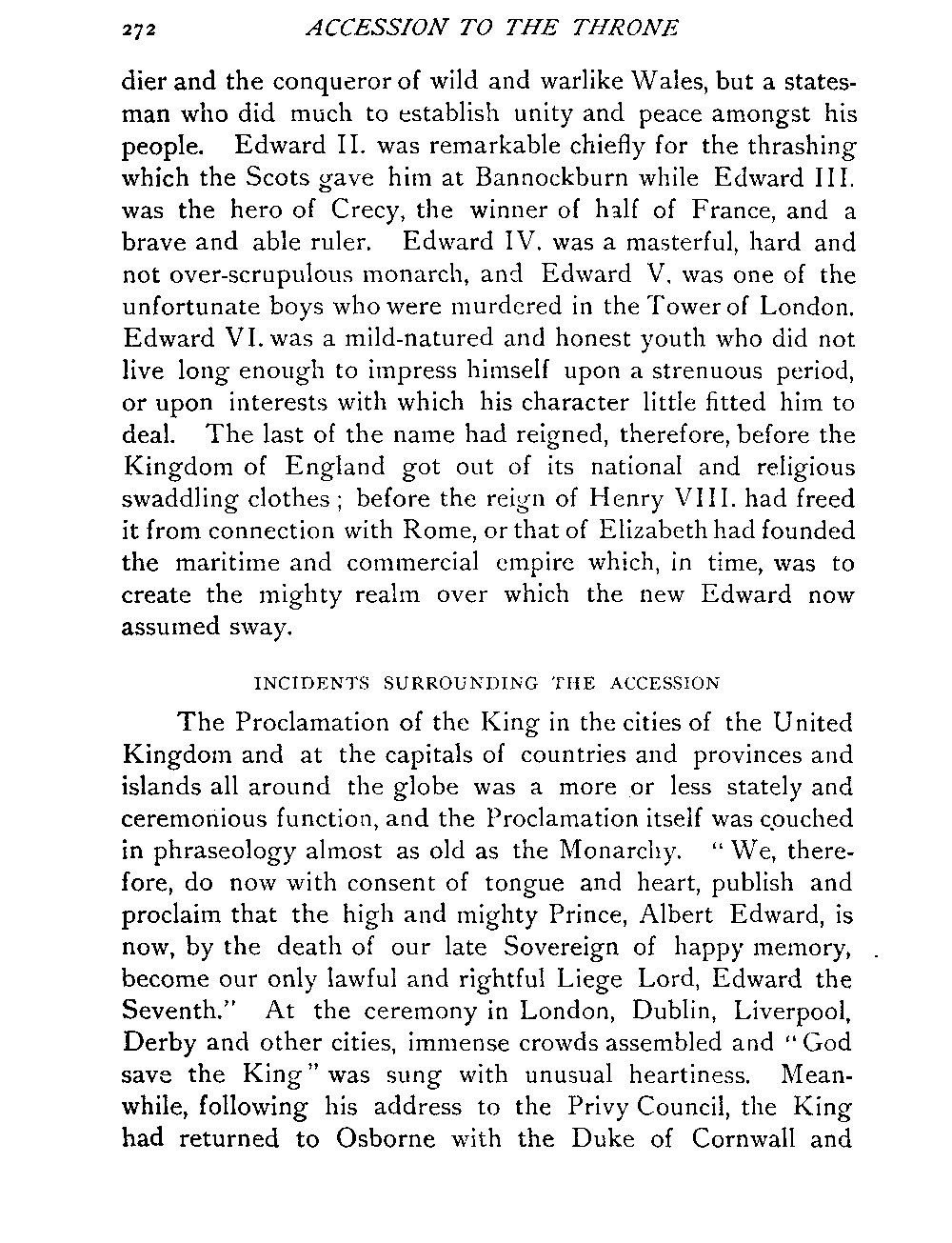 272 ACCESSION TO THE THRONE

dier and the conqueror of wild and warlike Wales, but a statesman who did much to establish unity and peace amongst his people. Edward II. was remarkable chiefly for the thrashing which the Scots gave him at Bannockburn while Edward III. was the hero of Crecy, the winner of half of France, and a brave and able ruler. Edward IV. was a masterful, hard and not over-scrupulous monarch, and Edward V. was one of the unfortunate boys who were murdered in the Tower of London. Edward VI. was a mild-natured and honest youth who did not live long enough to impress himself upon a strenuous period, or upon interests with which his character little fitted him to deal. The last of the name had reigned, therefore, before the Kingdom of England got out of its national and religious swaddling clothes; before the reign of Henry VIII. had freed it from connection with Rome, or that of Elizabeth had founded the maritime and commercial empire which, in time, was to create the mighty realm over which the new Edward now assumed sway.

INCIDENTS SURROUNDING THE ACCESSION

The Proclamation of the King in the cities of the United Kingdom and at the capitals of countries and provinces and islands all around the globe was a more or less stately and ceremonious function, and the Proclamation itself was couched in phraseology almost as old as the Monarchy. "We, therefore, do now with consent of tongue and heart, publish and proclaim that the high and mighty Prince, Albert Edward, is now, by the death of our late Sovereign of happy memory, become our only lawful and rightful Liege Lord, Edward the Seventh." At the ceremony in London, Dublin, Liverpool, Derby and other cities, immense crowds assembled and "God save the King" was sung with unusual heartiness. Meanwhile, following his address to the Privy Council, the King had returned to Osborne with the Duke of Cornwall and